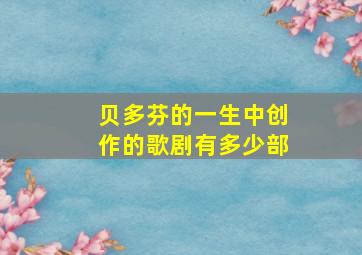 贝多芬的一生中创作的歌剧有多少部